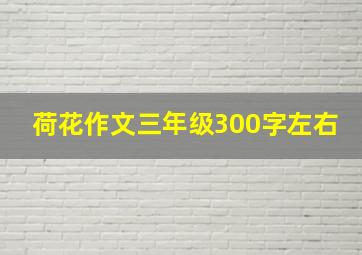 荷花作文三年级300字左右